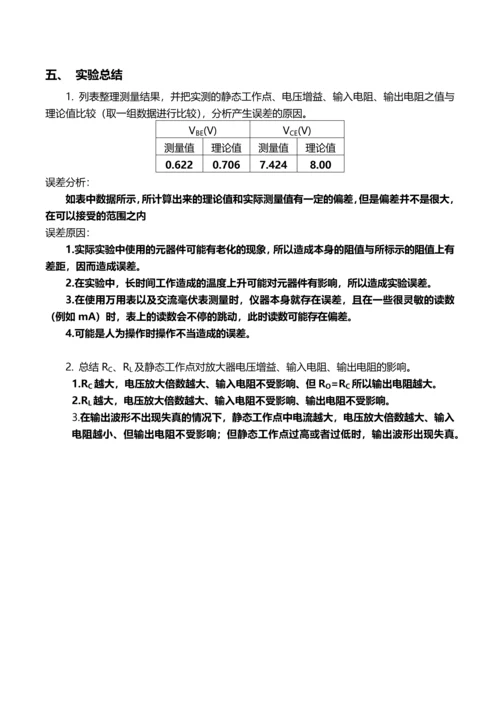 五、 实验总结

1. 列表整理测量结果，并把实测的静态工作点、电压增益、输入电阻、输出电阻之值与理论值比较（取一组数据进行比较），分析产生误差的原因。

| $V_{BE}$(V) | | $V_{CE}$(V) | |
|---|---|---|---|
| 测量值 | 理论值 | 测量值 | 理论值 |
| 0.622 | 0.706 | 7.424 | 8.00 |

误差分析：

如表中数据所示，所计算出来的理论值和实际测量值有一定的偏差，但是偏差并不是很大，在可以接受的范围之内

误差原因：

1.实际实验中使用的元器件可能有老化的现象，所以造成本身的阻值与所标示的阻值上有差距，因而造成误差。

2.在实验中，长时间工作造成的温度上升可能对元器件有影响，所以造成实验误差。

3.在使用万用表以及交流毫伏表测量时，仪器本身就存在误差，且在一些很灵敏的读数（例如 mA）时，表上的读数会不停的跳动，此时读数可能存在偏差。

4.可能是人为操作时操作不当造成的误差。

2. 总结 $R_C$、$R_L$ 及静态工作点对放大器电压增益、输入电阻、输出电阻的影响。

1.$R_C$ 越大，电压放大倍数越大、输入电阻不受影响、但 $R_O=R_C$ 所以输出电阻越大。

2.$R_L$ 越大，电压放大倍数越大、输入电阻不受影响、输出电阻不受影响。

3.在输出波形不出现失真的情况下，静态工作点中电流越大，电压放大倍数越大、输入电阻越小、但输出电阻不受影响；但静态工作点过高或者过低时，输出波形出现失真。